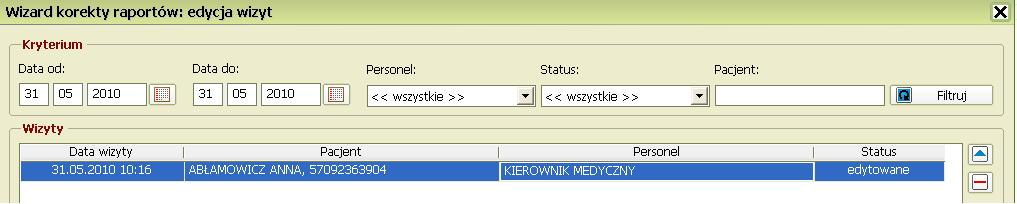 Wizard korekty raportów: edycja wizyt

Kryterium

Data od:
31 05 2010

Data do:
31 05 2010

Personel:
<< wszystkie >>

Status:
<< wszystkie >>

Pacjent:

Filtruj

Wizyty

| Data wizyty | Pacjent | Personel | Status |
|---|---|---|---|
| 31.05.2010 10:16 | ABŁAMOWICZ ANNA, 57092363904 | KIEROWNIK MEDYCZNY | edytowane |